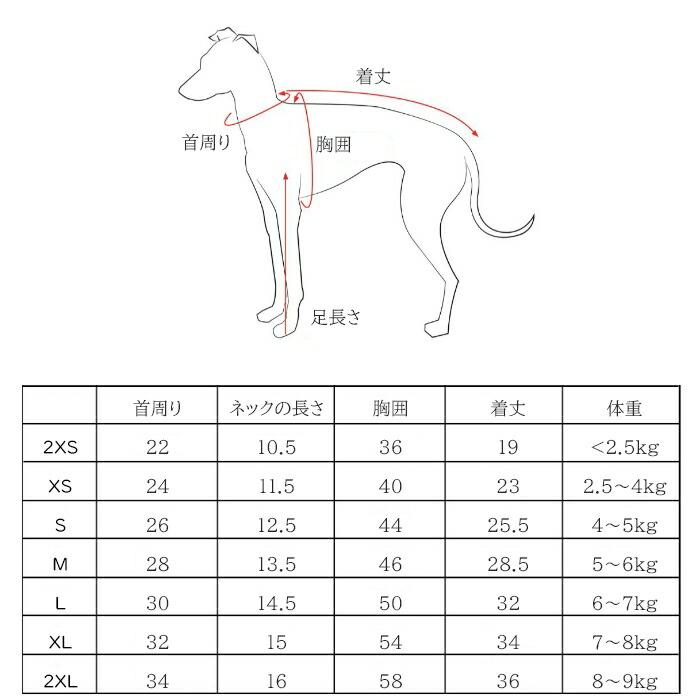 着丈
首周り
胸囲
足長さ

| | 首周り | ネックの長さ | 胸囲 | 着丈 | 体重 |
|---|---|---|---|---|---|
| 2XS | 22 | 10.5 | 36 | 19 | <2.5kg |
| XS | 24 | 11.5 | 40 | 23 | 2.5~4kg |
| S | 26 | 12.5 | 44 | 25.5 | 4~5kg |
| M | 28 | 13.5 | 46 | 28.5 | 5~6kg |
| L | 30 | 14.5 | 50 | 32 | 6~7kg |
| XL | 32 | 15 | 54 | 34 | 7~8kg |
| 2XL | 34 | 16 | 58 | 36 | 8~9kg |